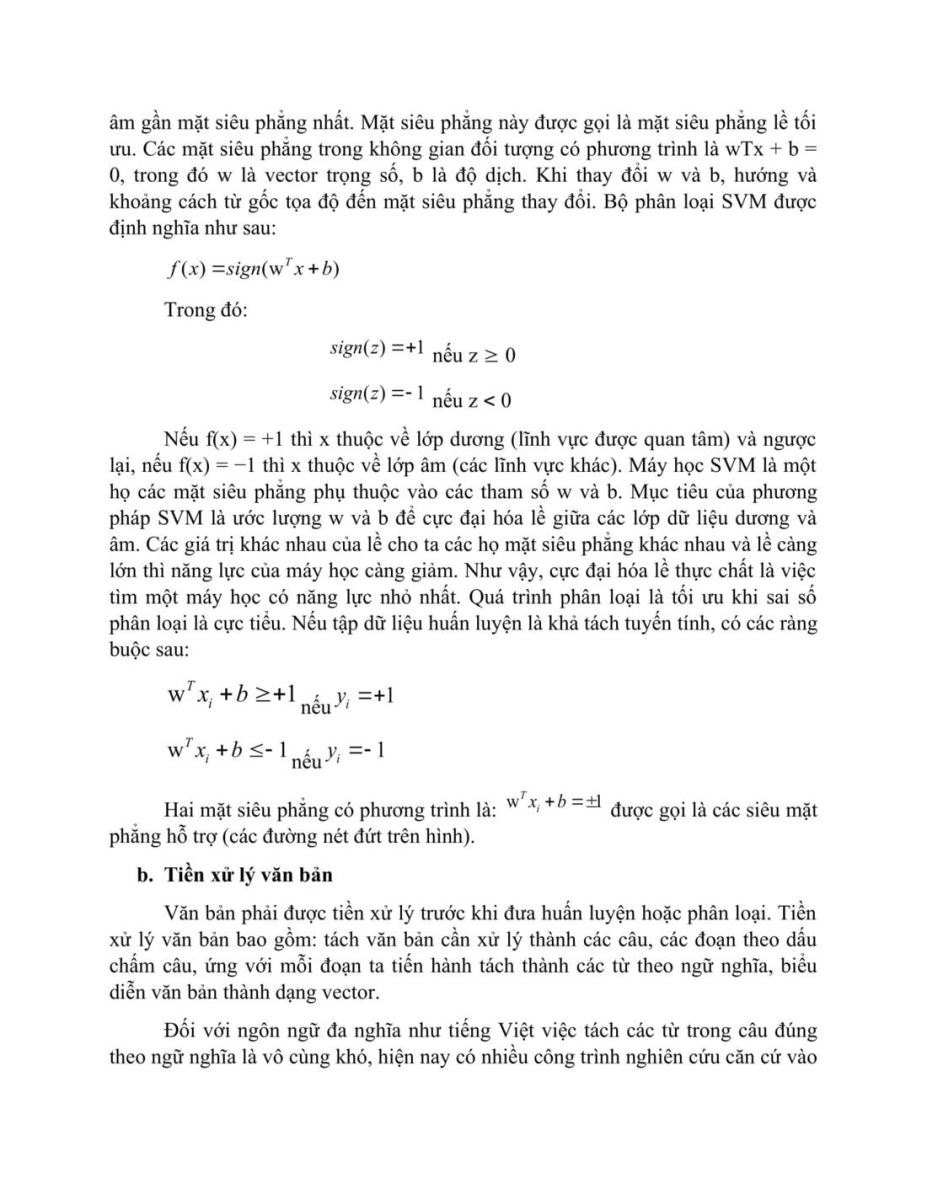 âm gần mặt siêu phẳng nhất. Mặt siêu phẳng này được gọi là mặt siêu phẳng lề tối ưu. Các mặt siêu phẳng trong không gian đối tượng có phương trình là wTx + b = 0, trong đó w là vector trọng số, b là độ dịch. Khi thay đổi w và b, hướng và khoảng cách từ gốc tọa độ đến mặt siêu phẳng thay đổi. Bộ phân loại SVM được định nghĩa như sau:

$f(x) = sign(w^T x + b)$

Trong đó:

$sign(z) = +1$ nếu $z \geq 0$

$sign(z) = -1$ nếu $z < 0$

Nếu f(x) = +1 thì x thuộc về lớp dương (lĩnh vực được quan tâm) và ngược lại, nếu f(x) = −1 thì x thuộc về lớp âm (các lĩnh vực khác). Máy học SVM là một họ các mặt siêu phẳng phụ thuộc vào các tham số w và b. Mục tiêu của phương pháp SVM là ước lượng w và b để cực đại hóa lề giữa các lớp dữ liệu dương và âm. Các giá trị khác nhau của lề cho ta các họ mặt siêu phẳng khác nhau và lề càng lớn thì năng lực của máy học càng giảm. Như vậy, cực đại hóa lề thực chất là việc tìm một máy học có năng lực nhỏ nhất. Quá trình phân loại là tối ưu khi sai số phân loại là cực tiểu. Nếu tập dữ liệu huấn luyện là khả tách tuyến tính, có các ràng buộc sau:

$w^T x_i + b \geq +1$ nếu $y_i = +1$

$w^T x_i + b \leq -1$ nếu $y_i = -1$

Hai mặt siêu phẳng có phương trình là: $w^T x_i + b = \pm 1$ được gọi là các siêu mặt phẳng hỗ trợ (các đường nét đứt trên hình).

b. Tiền xử lý văn bản

Văn bản phải được tiền xử lý trước khi đưa huấn luyện hoặc phân loại. Tiền xử lý văn bản bao gồm: tách văn bản cần xử lý thành các câu, các đoạn theo dấu chấm câu, ứng với mỗi đoạn ta tiến hành tách thành các từ theo ngữ nghĩa, biểu diễn văn bản thành dạng vector.

Đối với ngôn ngữ đa nghĩa như tiếng Việt việc tách các từ trong câu đúng theo ngữ nghĩa là vô cùng khó, hiện nay có nhiều công trình nghiên cứu căn cứ vào